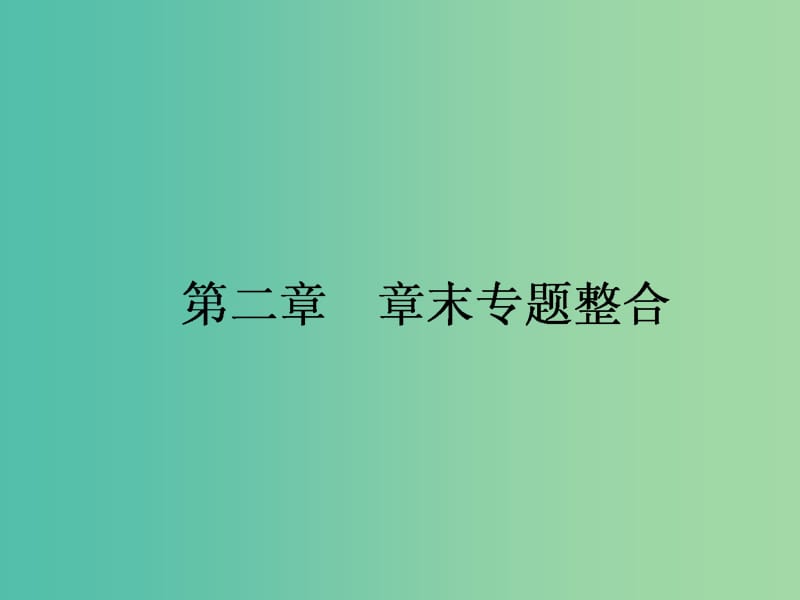 第二章　章末专题整合